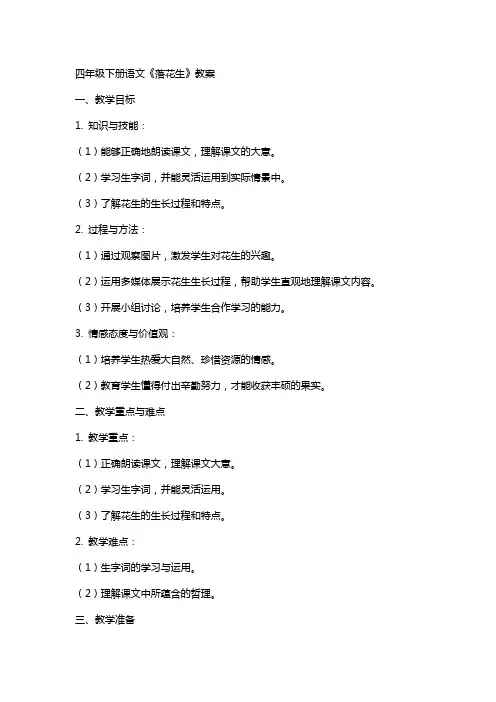 四年级下册语文《落花生》教案

一、教学目标

1. 知识与技能：

（1）能够正确地朗读课文，理解课文的大意。

（2）学习生字词，并能灵活运用到实际情景中。

（3）了解花生的生长过程和特点。

2. 过程与方法：

（1）通过观察图片，激发学生对花生的兴趣。

（2）运用多媒体展示花生生长过程，帮助学生直观地理解课文内容。

（3）开展小组讨论，培养学生合作学习的能力。

3. 情感态度与价值观：

（1）培养学生热爱大自然、珍惜资源的情感。

（2）教育学生懂得付出辛勤努力，才能收获丰硕的果实。

二、教学重点与难点

1. 教学重点：

（1）正确朗读课文，理解课文大意。

（2）学习生字词，并能灵活运用。

（3）了解花生的生长过程和特点。

2. 教学难点：

（1）生字词的学习与运用。

（2）理解课文中所蕴含的哲理。

三、教学准备